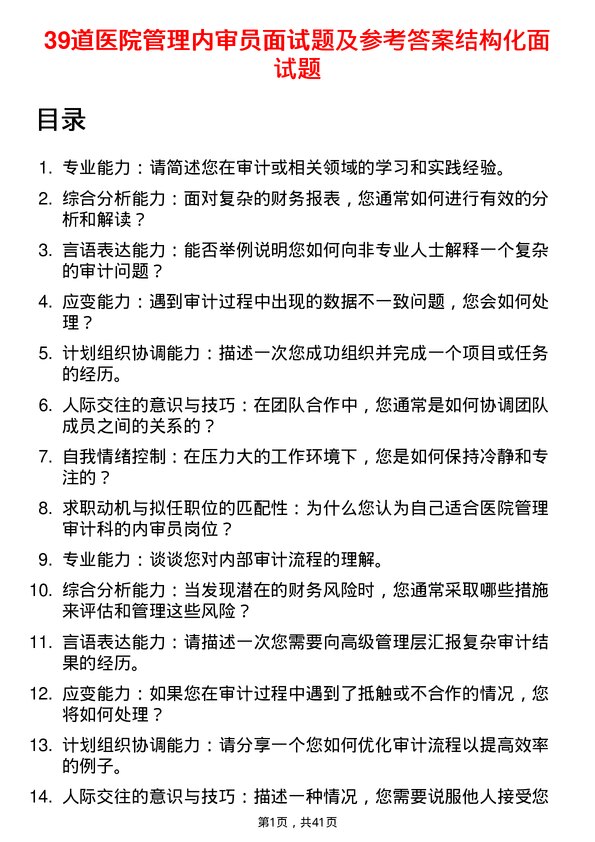 39道医院管理内审员面试题及参考答案结构化面试题

目录

1. 专业能力：请简述您在审计或相关领域的学习和实践经验。
2. 综合分析能力：面对复杂的财务报表，您通常如何进行有效的分析和解读？
3. 言语表达能力：能否举例说明您如何向非专业人士解释一个复杂的审计问题？
4. 应变能力：遇到审计过程中出现的数据不一致问题，您会如何处理？
5. 计划组织协调能力：描述一次您成功组织并完成一个项目或任务的经历。
6. 人际交往的意识与技巧：在团队合作中，您通常是如何协调团队成员之间的关系的？
7. 自我情绪控制：在压力大的工作环境下，您是如何保持冷静和专注的？
8. 求职动机与拟任职位的匹配性：为什么您认为自己适合医院管理审计科的内审员岗位？
9. 专业能力：谈谈您对内部审计流程的理解。
10. 综合分析能力：当发现潜在的财务风险时，您通常采取哪些措施来评估和管理这些风险？
11. 言语表达能力：请描述一次您需要向高级管理层汇报复杂审计结果的经历。
12. 应变能力：如果您在审计过程中遇到了抵触或不合作的情况，您将如何处理？
13. 计划组织协调能力：请分享一个您如何优化审计流程以提高效率的例子。
14. 人际交往的意识与技巧：描述一种情况，您需要说服他人接受您

第1页，共41页